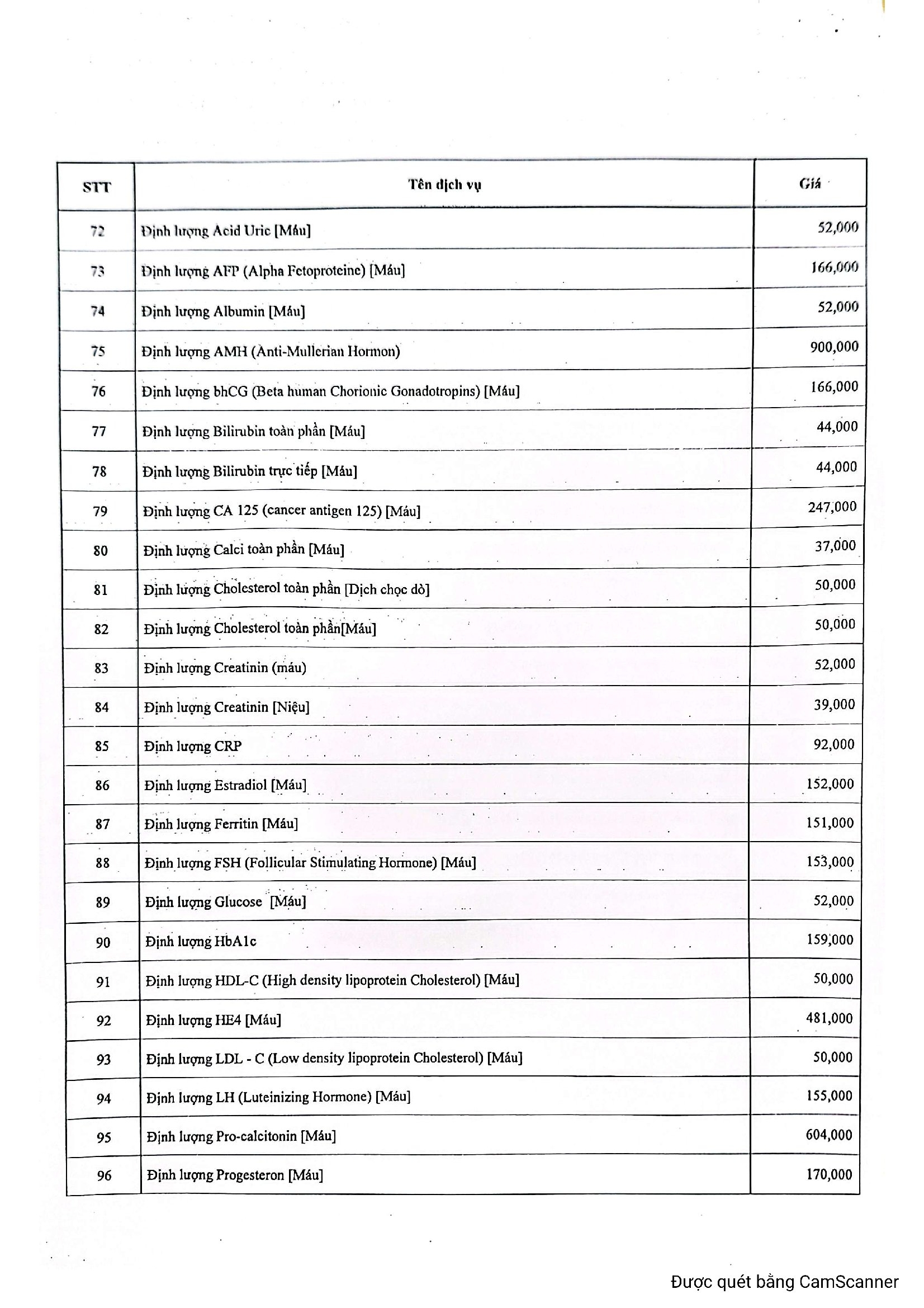 | STT | Tên dịch vụ | Giá |
|---|---|---|
| 72 | Định lượng Acid Uric [Máu] | 52,000 |
| 73 | Định lượng AFP (Alpha Fetoproteine) [Máu] | 166,000 |
| 74 | Định lượng Albumin [Máu] | 52,000 |
| 75 | Định lượng AMH (Anti-Mullerian Hormon) | 900,000 |
| 76 | Định lượng bhCG (Beta human Chorionic Gonadotropins) [Máu] | 166,000 |
| 77 | Định lượng Bilirubin toàn phần [Máu] | 44,000 |
| 78 | Định lượng Bilirubin trực tiếp [Máu] | 44,000 |
| 79 | Định lượng CA 125 (cancer antigen 125) [Máu] | 247,000 |
| 80 | Định lượng Calci toàn phần [Máu] | 37,000 |
| 81 | Định lượng Cholesterol toàn phần [Dịch chọc dò] | 50,000 |
| 82 | Định lượng Cholesterol toàn phần[Máu] | 50,000 |
| 83 | Định lượng Creatinin (máu) | 52,000 |
| 84 | Định lượng Creatinin [Niệu] | 39,000 |
| 85 | Định lượng CRP | 92,000 |
| 86 | Định lượng Estradiol [Máu] | 152,000 |
| 87 | Định lượng Ferritin [Máu] | 151,000 |
| 88 | Định lượng FSH (Follicular Stimulating Hormone) [Máu] | 153,000 |
| 89 | Định lượng Glucose [Máu] | 52,000 |
| 90 | Định lượng HbA1c | 159,000 |
| 91 | Định lượng HDL-C (High density lipoprotein Cholesterol) [Máu] | 50,000 |
| 92 | Định lượng HE4 [Máu] | 481,000 |
| 93 | Định lượng LDL - C (Low density lipoprotein Cholesterol) [Máu] | 50,000 |
| 94 | Định lượng LH (Luteinizing Hormone) [Máu] | 155,000 |
| 95 | Định lượng Pro-calcitonin [Máu] | 604,000 |
| 96 | Định lượng Progesteron [Máu] | 170,000 |

Được quét bằng CamScanner